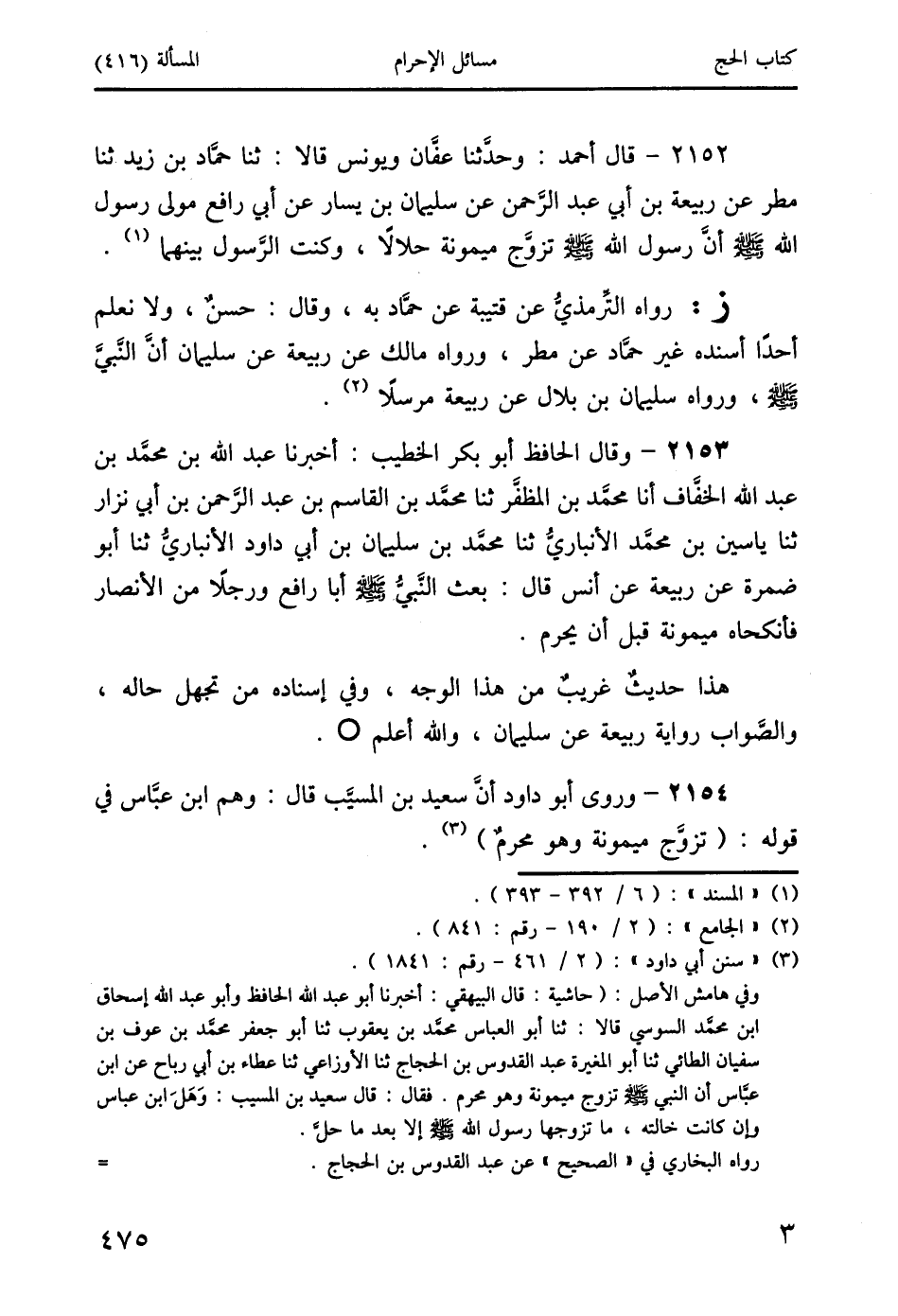 كتاب الحج　　مسائل الإحرام　　المسألة (٤١٦)

٢١٥٢ - قال أحمد : وحدَّثنا عفَّان ويونس قالا : ثنا حمَّاد بن زيد ثنا مطر عن ربيعة بن أبي عبد الرَّحمن عن سليمان بن يسار عن أبي رافع مولى رسول الله ﷺ أنَّ رسول الله ﷺ تزوَّج ميمونة حلالًا ، وكنت الرَّسول بينهما (١) .

ز : رواه التِّرمذيُّ عن قتيبة عن حمَّاد به ، وقال : حسنٌ ، ولا نعلم أحدًا أسنده غير حمَّاد عن مطر ، ورواه مالك عن ربيعة عن سليمان أنَّ النَّبيَّ ﷺ ، ورواه سليمان بن بلال عن ربيعة مرسلًا (٢) .

٢١٥٣ - وقال الحافظ أبو بكر الخطيب : أخبرنا عبد الله بن محمَّد بن عبد الله الخفَّاف أنا محمَّد بن المظفَّر ثنا محمَّد بن القاسم بن عبد الرَّحمن بن أبي نزار ثنا ياسين بن محمَّد الأنباريُّ ثنا محمَّد بن سليمان بن أبي داود الأنباريُّ ثنا أبو ضمرة عن ربيعة عن أنس قال : بعث النَّبيُّ ﷺ أبا رافع ورجلًا من الأنصار فأنكحاه ميمونة قبل أن يحرم .

هذا حديثٌ غريبٌ من هذا الوجه ، وفي إسناده من تجهل حاله ، والصَّواب رواية ربيعة عن سليمان ، والله أعلم O .

٢١٥٤ - وروى أبو داود أنَّ سعيد بن المسيَّب قال : وهم ابن عبَّاس في قوله : ( تزوَّج ميمونة وهو محرمٌ ) (٣) .

(١) « المسند » : ( ٦ / ٣٩٢ - ٣٩٣ ) .
(٢) « الجامع » : ( ٢ / ١٩٠ - رقم : ٨٤١ ) .
(٣) « سنن أبي داود » : ( ٢ / ٤٦١ - رقم : ١٨٤١ ) .
وفي هامش الأصل : ( حاشية : قال البيهقي : أخبرنا أبو عبد الله الحافظ وأبو عبد الله إسحاق ابن محمَّد السوسي قالا : ثنا أبو العباس محمَّد بن يعقوب ثنا أبو جعفر محمَّد بن عوف بن سفيان الطائي ثنا أبو المغيرة عبد القدوس بن الحجاج ثنا الأوزاعي ثنا عطاء بن أبي رباح عن ابن عبَّاس أن النبي ﷺ تزوج ميمونة وهو محرم . فقال : قال سعيد بن المسيب : وَهَلَ ابن عباس وإن كانت خالته ، ما تزوجها رسول الله ﷺ إلا بعد ما حلَّ .
رواه البخاري في « الصحيح » عن عبد القدوس بن الحجاج .　=

٣　　٤٧٥